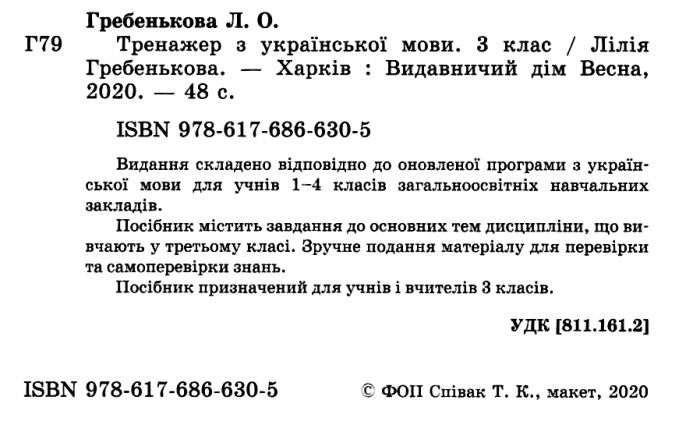 Гребенькова Л. О.

Г79 Тренажер з української мови. 3 клас / Лілія Гребенькова. — Харків : Видавничий дім Весна, 2020. — 48 с.

ISBN 978-617-686-630-5

Видання складено відповідно до оновленої програми з української мови для учнів 1–4 класів загальноосвітніх навчальних закладів.

Посібник містить завдання до основних тем дисципліни, що вивчають у третьому класі. Зручне подання матеріалу для перевірки та самоперевірки знань.

Посібник призначений для учнів і вчителів 3 класів.

УДК [811.161.2]

ISBN 978-617-686-630-5

© ФОП Співак Т. К., макет, 2020